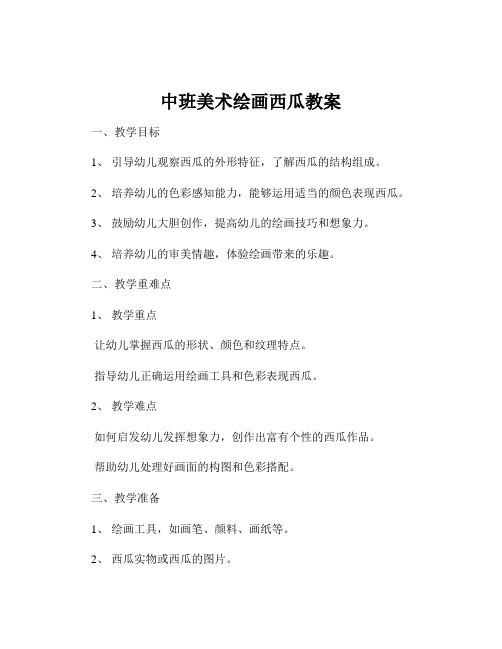 中班美术绘画西瓜教案

一、教学目标

1、 引导幼儿观察西瓜的外形特征，了解西瓜的结构组成。

2、 培养幼儿的色彩感知能力，能够运用适当的颜色表现西瓜。

3、 鼓励幼儿大胆创作，提高幼儿的绘画技巧和想象力。

4、 培养幼儿的审美情趣，体验绘画带来的乐趣。

二、教学重难点

1、 教学重点

让幼儿掌握西瓜的形状、颜色和纹理特点。

指导幼儿正确运用绘画工具和色彩表现西瓜。

2、 教学难点

如何启发幼儿发挥想象力，创作出富有个性的西瓜作品。

帮助幼儿处理好画面的构图和色彩搭配。

三、教学准备

1、 绘画工具，如画笔、颜料、画纸等。

2、 西瓜实物或西瓜的图片。